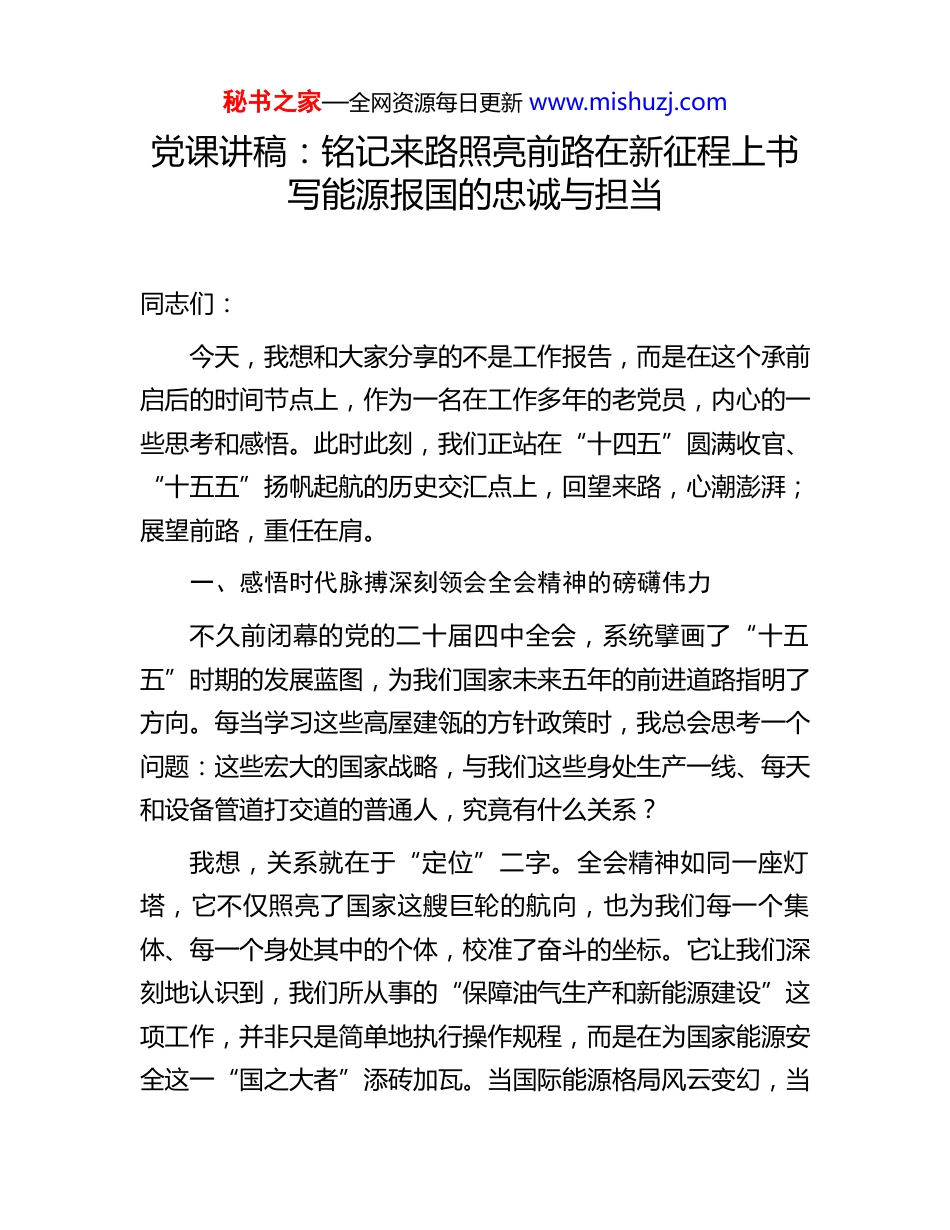 秘书之家—全网资源每日更新 www.mishuzj.com

党课讲稿：铭记来路照亮前路在新征程上书写能源报国的忠诚与担当

同志们：

今天，我想和大家分享的不是工作报告，而是在这个承前启后的时间节点上，作为一名在工作多年的老党员，内心的一些思考和感悟。此时此刻，我们正站在“十四五”圆满收官、“十五五”扬帆起航的历史交汇点上，回望来路，心潮澎湃；展望前路，重任在肩。

一、感悟时代脉搏深刻领会全会精神的磅礴伟力

不久前闭幕的党的二十届四中全会，系统擘画了“十五五”时期的发展蓝图，为我们国家未来五年的前进道路指明了方向。每当学习这些高屋建瓴的方针政策时，我总会思考一个问题：这些宏大的国家战略，与我们这些身处生产一线、每天和设备管道打交道的普通人，究竟有什么关系？

我想，关系就在于“定位”二字。全会精神如同一座灯塔，它不仅照亮了国家这艘巨轮的航向，也为我们每一个集体、每一个身处其中的个体，校准了奋斗的坐标。它让我们深刻地认识到，我们所从事的“保障油气生产和新能源建设”这项工作，并非只是简单地执行操作规程，而是在为国家能源安全这一“国之大者”添砖加瓦。当国际能源格局风云变幻，当